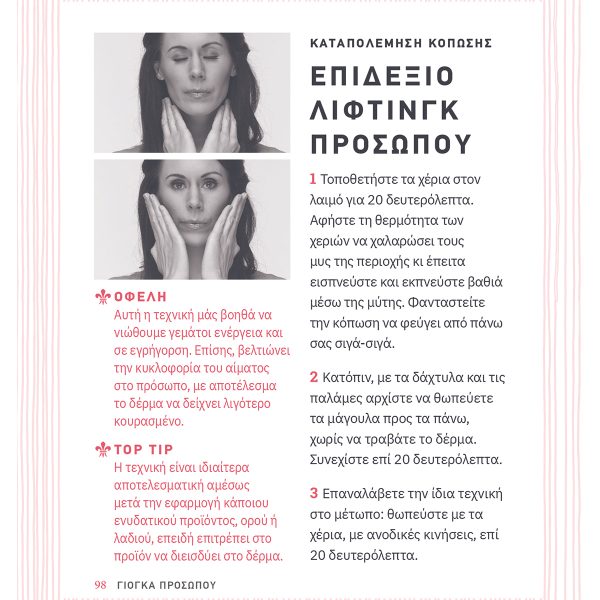 ΟΦΕΛΗ
Αυτή η τεχνική μάς βοηθά να νιώθουμε γεμάτοι ενέργεια και σε εγρήγορση. Επίσης, βελτιώνει την κυκλοφορία του αίματος στο πρόσωπο, με αποτέλεσμα το δέρμα να δείχνει λιγότερο κουρασμένο.

TOP TIP
Η τεχνική είναι ιδιαίτερα αποτελεσματική αμέσως μετά την εφαρμογή κάποιου ενυδατικού προϊόντος, ορού ή λαδιού, επειδή επιτρέπει στο προϊόν να διεισδύει στο δέρμα.

ΚΑΤΑΠΟΛΕΜΗΣΗ ΚΟΠΩΣΗΣ

ΕΠΙΔΕΞΙΟ ΛΙΦΤΙΝΓΚ ΠΡΟΣΩΠΟΥ

1 Τοποθετήστε τα χέρια στον λαιμό για 20 δευτερόλεπτα. Αφήστε τη θερμότητα των χεριών να χαλαρώσει τους μυς της περιοχής κι έπειτα εισπνεύστε και εκπνεύστε βαθιά μέσω της μύτης. Φανταστείτε την κόπωση να φεύγει από πάνω σας σιγά-σιγά.

2 Κατόπιν, με τα δάχτυλα και τις παλάμες αρχίστε να θωπεύετε τα μάγουλα προς τα πάνω, χωρίς να τραβάτε το δέρμα. Συνεχίστε επί 20 δευτερόλεπτα.

3 Επαναλάβετε την ίδια τεχνική στο μέτωπο: θωπεύστε με τα χέρια, με ανοδικές κινήσεις, επί 20 δευτερόλεπτα.

98 ΓΙΟΓΚΑ ΠΡΟΣΩΠΟΥ